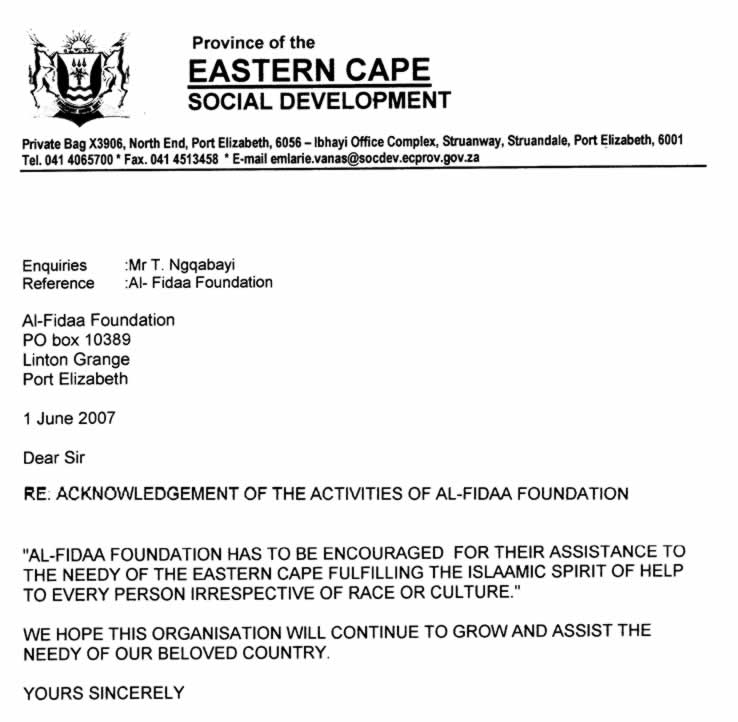 Province of the
EASTERN CAPE
SOCIAL DEVELOPMENT

Private Bag X3906, North End, Port Elizabeth, 6056 – Ibhayi Office Complex, Struanway, Struandale, Port Elizabeth, 6001
Tel. 041 4065700 * Fax. 041 4513458 * E-mail emlarie.vanas@socdev.ecprov.gov.za

Enquiries :Mr T. Ngqabayi
Reference :Al- Fidaa Foundation

Al-Fidaa Foundation
PO box 10389
Linton Grange
Port Elizabeth

1 June 2007

Dear Sir

RE: ACKNOWLEDGEMENT OF THE ACTIVITIES OF AL-FIDAA FOUNDATION

"AL-FIDAA FOUNDATION HAS TO BE ENCOURAGED FOR THEIR ASSISTANCE TO THE NEEDY OF THE EASTERN CAPE FULFILLING THE ISLAAMIC SPIRIT OF HELP TO EVERY PERSON IRRESPECTIVE OF RACE OR CULTURE."

WE HOPE THIS ORGANISATION WILL CONTINUE TO GROW AND ASSIST THE NEEDY OF OUR BELOVED COUNTRY.

YOURS SINCERELY